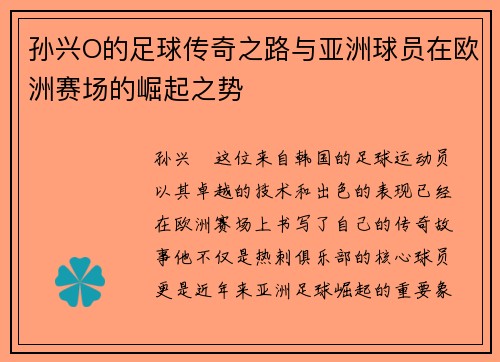 孙兴O的足球传奇之路与亚洲球员在欧洲赛场的崛起之势

孙兴 这位来自韩国的足球运动员以其卓越的技术和出色的表现已经在欧洲赛场上书写了自己的传奇故事他不仅是热刺俱乐部的核心球员更是近年来亚洲足球崛起的重要象